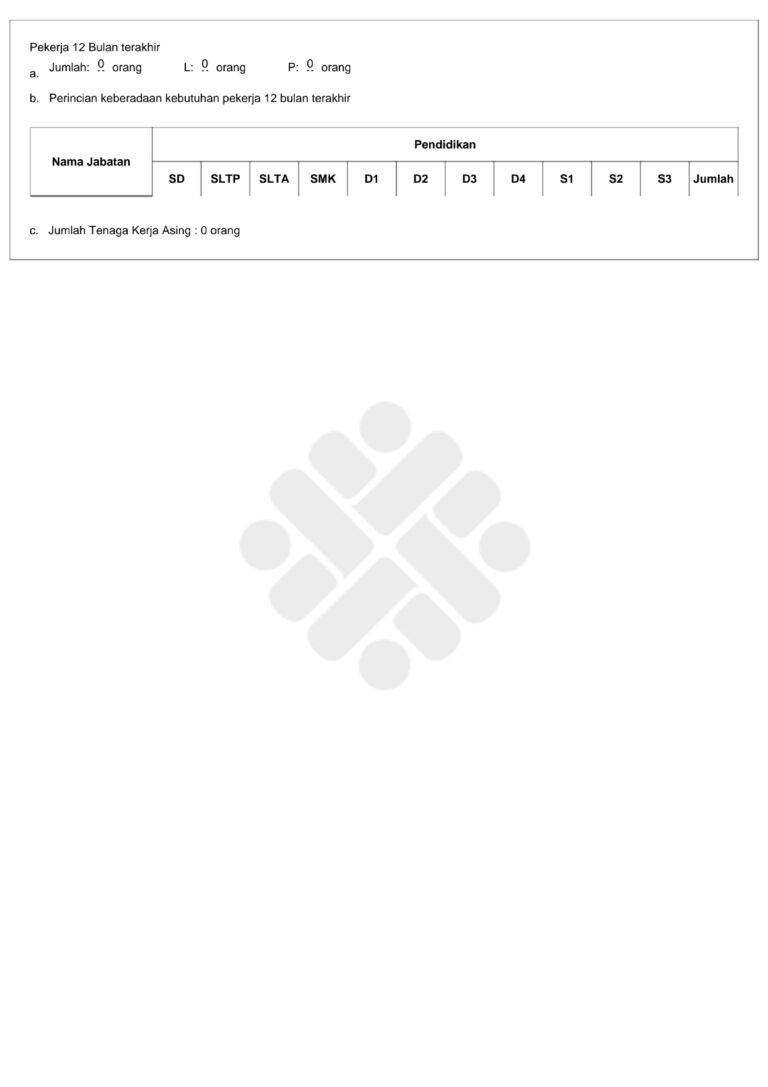 Pekerja 12 Bulan terakhir

a. Jumlah: 0 orang L: 0 orang P: 0 orang

b. Perincian keberadaan kebutuhan pekerja 12 bulan terakhir

| Nama Jabatan | Pendidikan | | | | | | | | | | | |
|---|---|---|---|---|---|---|---|---|---|---|---|---|
| | SD | SLTP | SLTA | SMK | D1 | D2 | D3 | D4 | S1 | S2 | S3 | Jumlah |

c. Jumlah Tenaga Kerja Asing : 0 orang